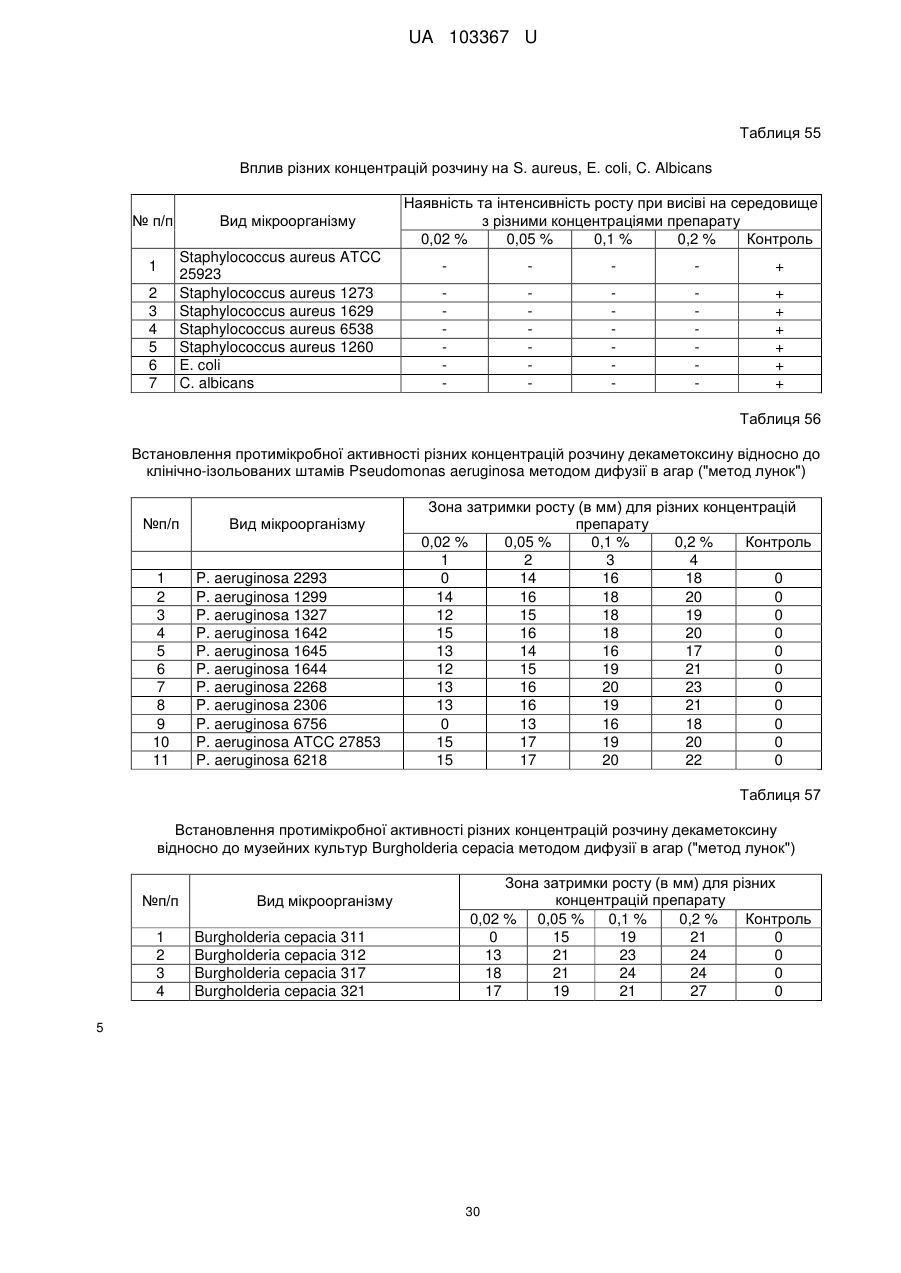 UA 103367 U

Таблиця 55

Вплив різних концентрацій розчину на S. aureus, E. coli, C. Albicans

| № п/п | Вид мікроорганізму | Наявність та інтенсивність росту при висіві на середовище з різними концентраціями препарату | | | | |
|---|---|---|---|---|---|---|
| | | 0,02 % | 0,05 % | 0,1 % | 0,2 % | Контроль |
| 1 | Staphylococcus aureus ATCC 25923 | - | - | - | - | + |
| 2 | Staphylococcus aureus 1273 | - | - | - | - | + |
| 3 | Staphylococcus aureus 1629 | - | - | - | - | + |
| 4 | Staphylococcus aureus 6538 | - | - | - | - | + |
| 5 | Staphylococcus aureus 1260 | - | - | - | - | + |
| 6 | E. coli | - | - | - | - | + |
| 7 | C. albicans | - | - | - | - | + |

Таблиця 56

Встановлення протимікробної активності різних концентрацій розчину декаметоксину відносно до клінічно-ізольованих штамів Pseudomonas aeruginosa методом дифузії в агар ("метод лунок")

| №п/п | Вид мікроорганізму | Зона затримки росту (в мм) для різних концентрацій препарату | | | | |
|---|---|---|---|---|---|---|
| | | 0,02 % | 0,05 % | 0,1 % | 0,2 % | Контроль |
| | | 1 | 2 | 3 | 4 | |
| 1 | P. aeruginosa 2293 | 0 | 14 | 16 | 18 | 0 |
| 2 | P. aeruginosa 1299 | 14 | 16 | 18 | 20 | 0 |
| 3 | P. aeruginosa 1327 | 12 | 15 | 18 | 19 | 0 |
| 4 | P. aeruginosa 1642 | 15 | 16 | 18 | 20 | 0 |
| 5 | P. aeruginosa 1645 | 13 | 14 | 16 | 17 | 0 |
| 6 | P. aeruginosa 1644 | 12 | 15 | 19 | 21 | 0 |
| 7 | P. aeruginosa 2268 | 13 | 16 | 20 | 23 | 0 |
| 8 | P. aeruginosa 2306 | 13 | 16 | 19 | 21 | 0 |
| 9 | P. aeruginosa 6756 | 0 | 13 | 16 | 18 | 0 |
| 10 | P. aeruginosa ATCC 27853 | 15 | 17 | 19 | 20 | 0 |
| 11 | P. aeruginosa 6218 | 15 | 17 | 20 | 22 | 0 |

Таблиця 57

Встановлення протимікробної активності різних концентрацій розчину декаметоксину відносно до музейних культур Burgholderia cepacia методом дифузії в агар ("метод лунок")

| №п/п | Вид мікроорганізму | Зона затримки росту (в мм) для різних концентрацій препарату | | | | |
|---|---|---|---|---|---|---|
| | | 0,02 % | 0,05 % | 0,1 % | 0,2 % | Контроль |
| 1 | Burgholderia cepacia 311 | 0 | 15 | 19 | 21 | 0 |
| 2 | Burgholderia cepacia 312 | 13 | 21 | 23 | 24 | 0 |
| 3 | Burgholderia cepacia 317 | 18 | 21 | 24 | 24 | 0 |
| 4 | Burgholderia cepacia 321 | 17 | 19 | 21 | 27 | 0 |

5

30